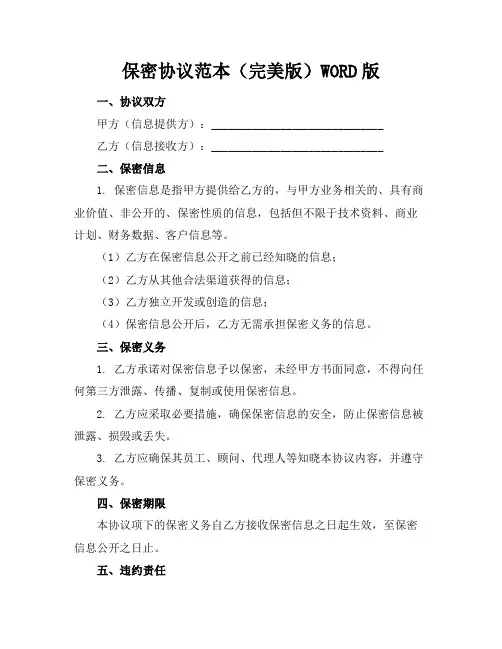 保密协议范本（完美版）WORD 版

一、协议双方

甲方（信息提供方）：______________________________

乙方（信息接收方）：______________________________

二、保密信息

1. 保密信息是指甲方提供给乙方的，与甲方业务相关的、具有商业价值、非公开的、保密性质的信息，包括但不限于技术资料、商业计划、财务数据、客户信息等。

（1）乙方在保密信息公开之前已经知晓的信息；

（2）乙方从其他合法渠道获得的信息；

（3）乙方独立开发或创造的信息；

（4）保密信息公开后，乙方无需承担保密义务的信息。

三、保密义务

1. 乙方承诺对保密信息予以保密，未经甲方书面同意，不得向任何第三方泄露、传播、复制或使用保密信息。

2. 乙方应采取必要措施，确保保密信息的安全，防止保密信息被泄露、损毁或丢失。

3. 乙方应确保其员工、顾问、代理人等知晓本协议内容，并遵守保密义务。

四、保密期限

本协议项下的保密义务自乙方接收保密信息之日起生效，至保密信息公开之日止。

五、违约责任